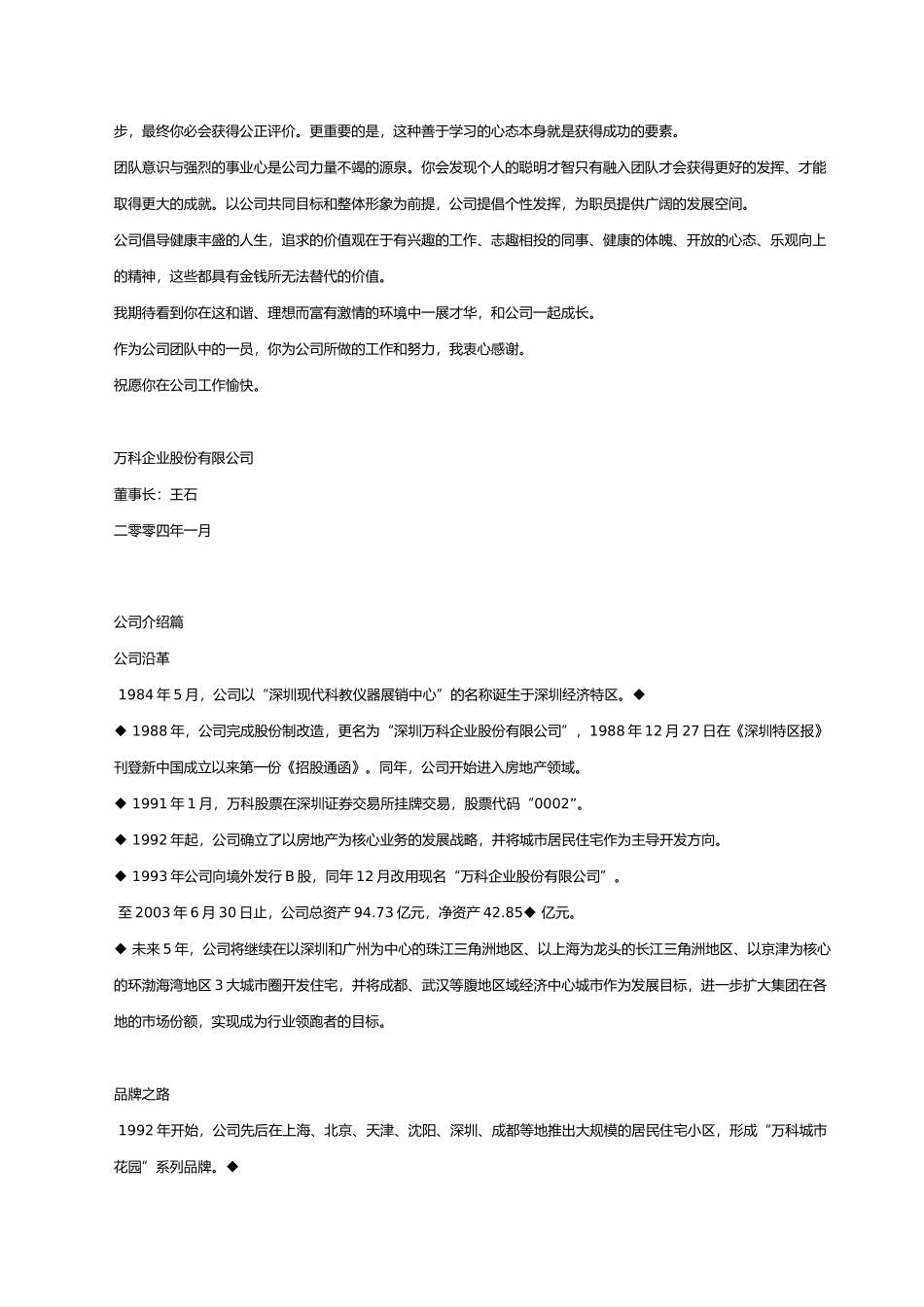 步，最终你必会获得公正评价。更重要的是，这种善于学习的心态本身就是获得成功的要素。

团队意识与强烈的事业心是公司力量不竭的源泉。你会发现个人的聪明才智只有融入团队才会获得更好的发挥、才能取得更大的成就。以公司共同目标和整体形象为前提，公司提倡个性发挥，为职员提供广阔的发展空间。

公司倡导健康丰盛的人生，追求的价值观在于有兴趣的工作、志趣相投的同事、健康的体魄、开放的心态、乐观向上的精神，这些都具有金钱所无法替代的价值。

我期待看到你在这和谐、理想而富有激情的环境中一展才华，和公司一起成长。

作为公司团队中的一员，你为公司所做的工作和努力，我衷心感谢。

祝愿你在公司工作愉快。

万科企业股份有限公司

董事长：王石

二零零四年一月

公司介绍篇

公司沿革

1984 年 5 月，公司以“深圳现代科教仪器展销中心”的名称诞生于深圳经济特区。◆

◆ 1988 年，公司完成股份制改造，更名为“深圳万科企业股份有限公司”，1988 年 12 月 27 日在《深圳特区报》刊登新中国成立以来第一份《招股通函》。同年，公司开始进入房地产领域。

◆ 1991 年 1 月，万科股票在深圳证券交易所挂牌交易，股票代码“0002”。

◆ 1992 年起，公司确立了以房地产为核心业务的发展战略，并将城市居民住宅作为主导开发方向。

◆ 1993 年公司向境外发行 B 股，同年 12 月改用现名“万科企业股份有限公司”。

至 2003 年 6 月 30 日止，公司总资产 94.73 亿元，净资产 42.85◆ 亿元。

◆ 未来 5 年，公司将继续在以深圳和广州为中心的珠江三角洲地区、以上海为龙头的长江三角洲地区、以京津为核心的环渤海湾地区 3 大城市圈开发住宅，并将成都、武汉等腹地区域经济中心城市作为发展目标，进一步扩大集团在各地的市场份额，实现成为行业领跑者的目标。

品牌之路

1992 年开始，公司先后在上海、北京、天津、沈阳、深圳、成都等地推出大规模的居民住宅小区，形成“万科城市花园”系列品牌。◆